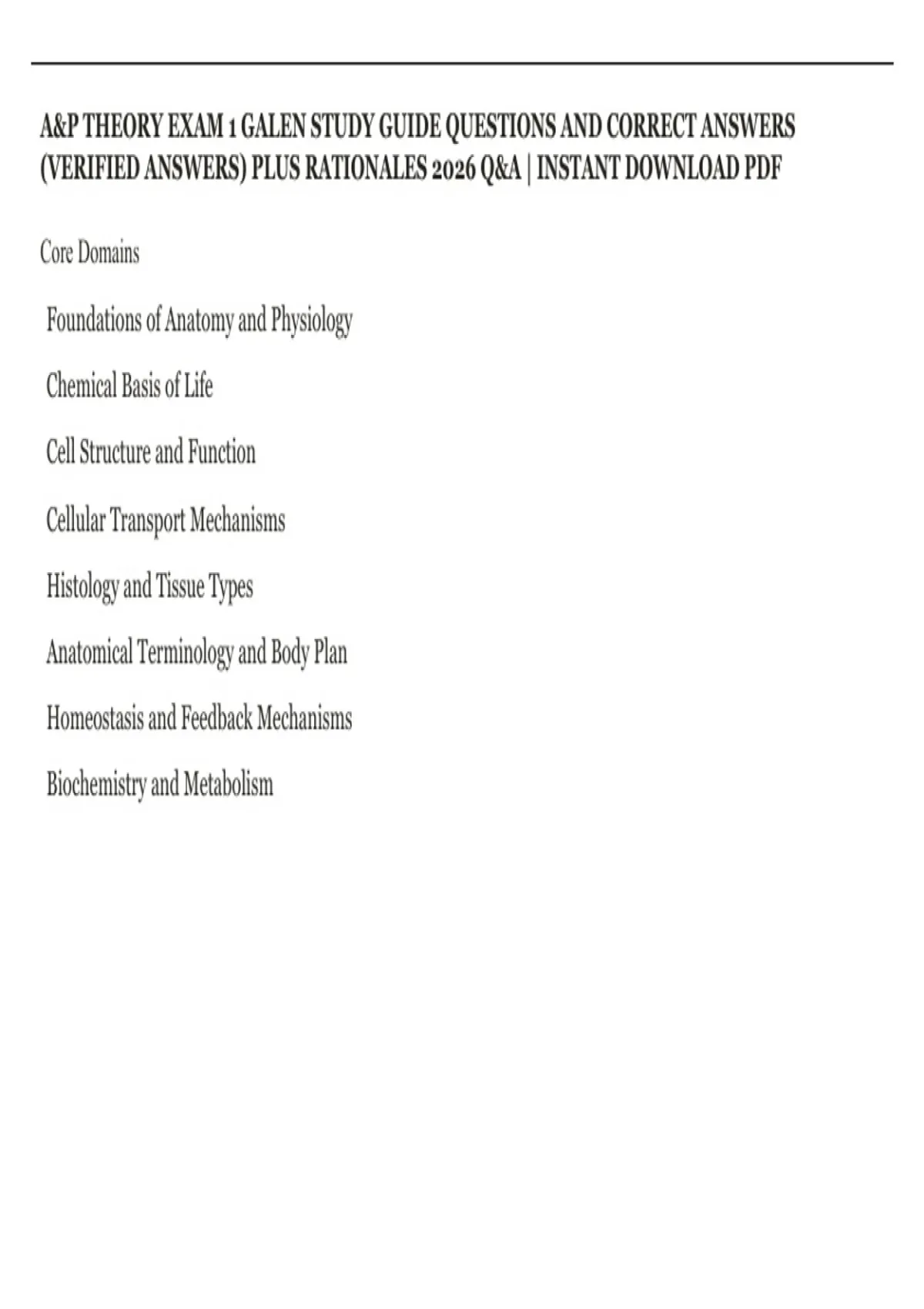 A&P THEORY EXAM 1 GALEN STUDY GUIDE QUESTIONS AND CORRECT ANSWERS (VERIFIED ANSWERS) PLUS RATIONALES 2026 Q&A | INSTANT DOWNLOAD PDF

Core Domains

Foundations of Anatomy and Physiology

Chemical Basis of Life

Cell Structure and Function

Cellular Transport Mechanisms

Histology and Tissue Types

Anatomical Terminology and Body Plan

Homeostasis and Feedback Mechanisms

Biochemistry and Metabolism